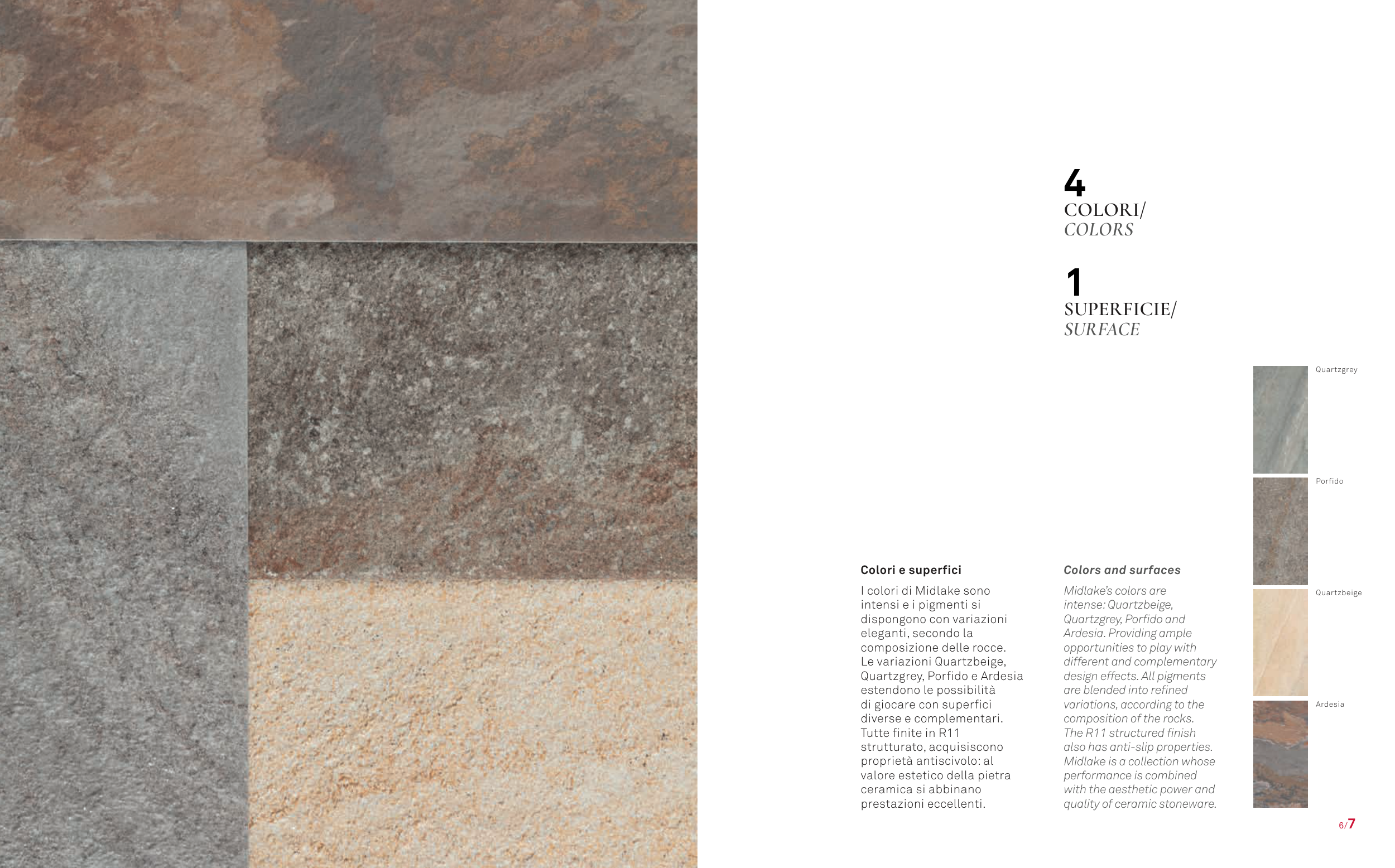 4
COLORI/
COLORS

1
SUPERFICIE/
SURFACE

Colori e superfici

I colori di Midlake sono intensi e i pigmenti si dispongono con variazioni eleganti, secondo la composizione delle rocce. Le variazioni Quartzbeige, Quartzgrey, Porfido e Ardesia estendono le possibilità di giocare con superfici diverse e complementari. Tutte finite in R11 strutturato, acquisiscono proprietà antiscivolo: al valore estetico della pietra ceramica si abbinano prestazioni eccellenti.

Colors and surfaces

Midlake's colors are intense: Quartzbeige, Quartzgrey, Porfido and Ardesia. Providing ample opportunities to play with different and complementary design effects. All pigments are blended into refined variations, according to the composition of the rocks. The R11 structured finish also has anti-slip properties. Midlake is a collection whose performance is combined with the aesthetic power and quality of ceramic stoneware.

Quartzgrey

Porfido

Quartzbeige

Ardesia

6/7